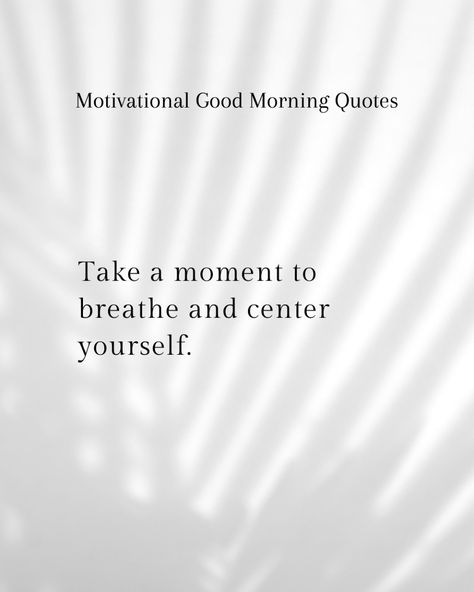 Motivational Good Morning Quotes

Take a moment to breathe and center yourself.